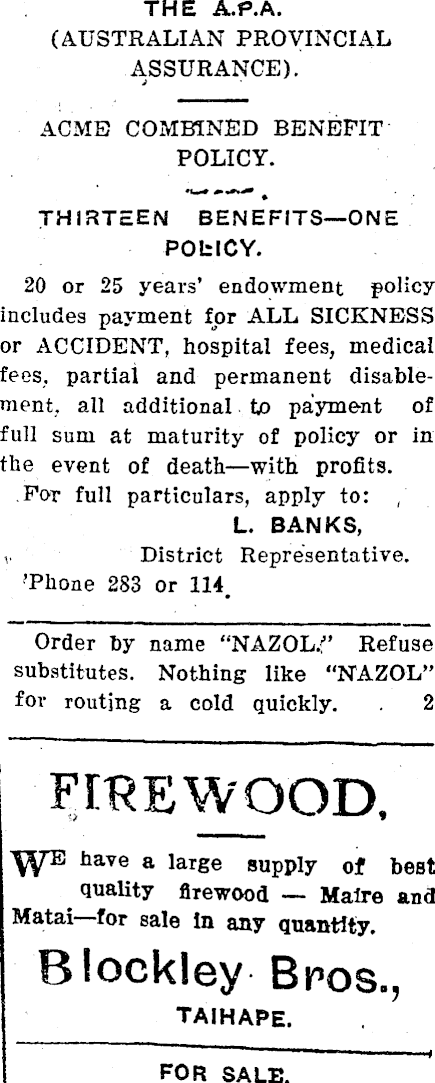 THE A.P.A.
(AUSTRALIAN PROVINCIAL ASSURANCE).

ACME COMBINED BENEFIT POLICY.

THIRTEEN BENEFITS—ONE POLICY.

20 or 25 years' endowment policy includes payment for ALL SICKNESS or ACCIDENT, hospital fees, medical fees, partial and permanent disablement, all additional to payment of full sum at maturity of policy or in the event of death—with profits.

For full particulars, apply to:
L. BANKS,
District Representative.
'Phone 283 or 114.

Order by name "NAZOL." Refuse substitutes. Nothing like "NAZOL" for routing a cold quickly. 2

FIREWOOD.

WE have a large supply of best quality firewood — Maire and Matai—for sale in any quantity.

Blockley Bros.,
TAIHAPE.

FOR SALE.